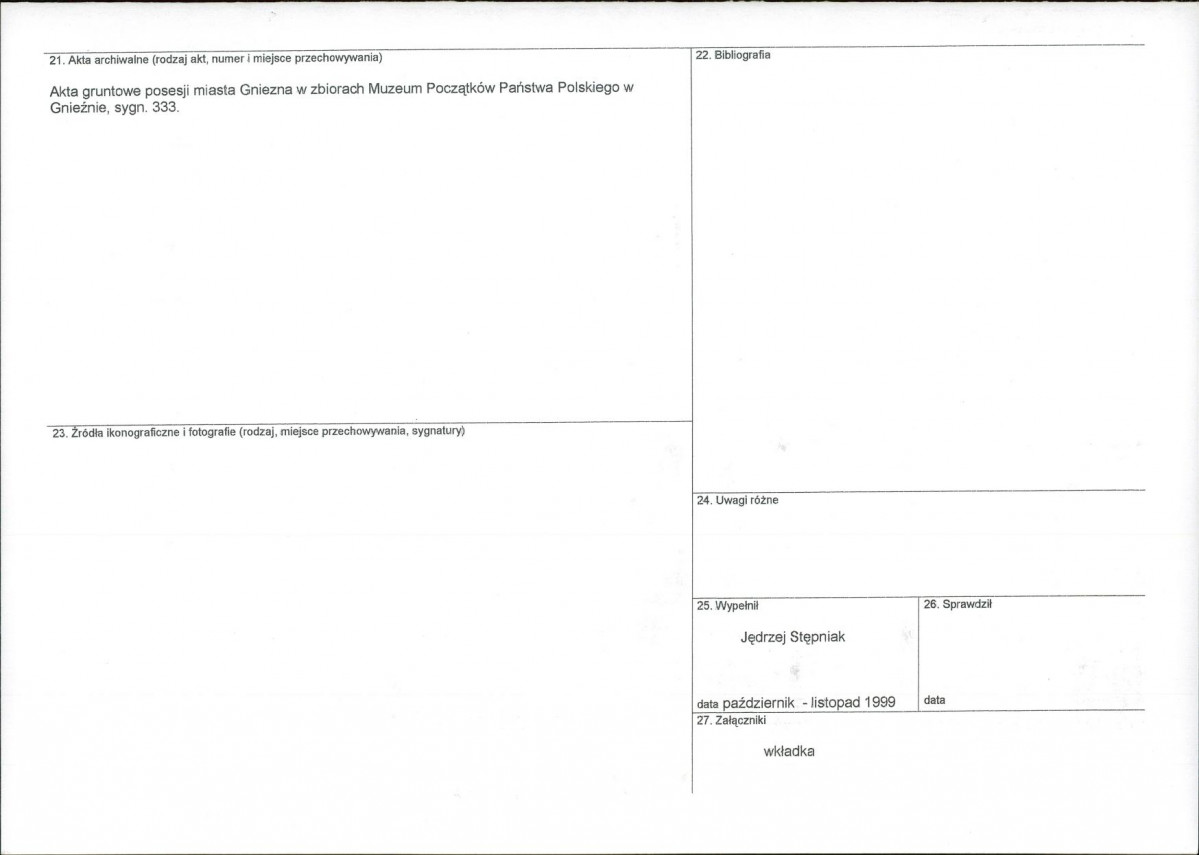 21. Akta archiwalne (rodzaj akt, numer i miejsce przechowywania)

Akta gruntowe posesji miasta Gniezna w zbiorach Muzeum Początków Państwa Polskiego w Gnieźnie, sygn. 333.

23. Źródła ikonograficzne i fotografie (rodzaj, miejsce przechowywania, sygnatury)

22. Bibliografia

24. Uwagi różne

25. Wypełnił

Jędrzej Stępniak

data październik - listopad 1999

26. Sprawdził

data

27. Załączniki

wkładka